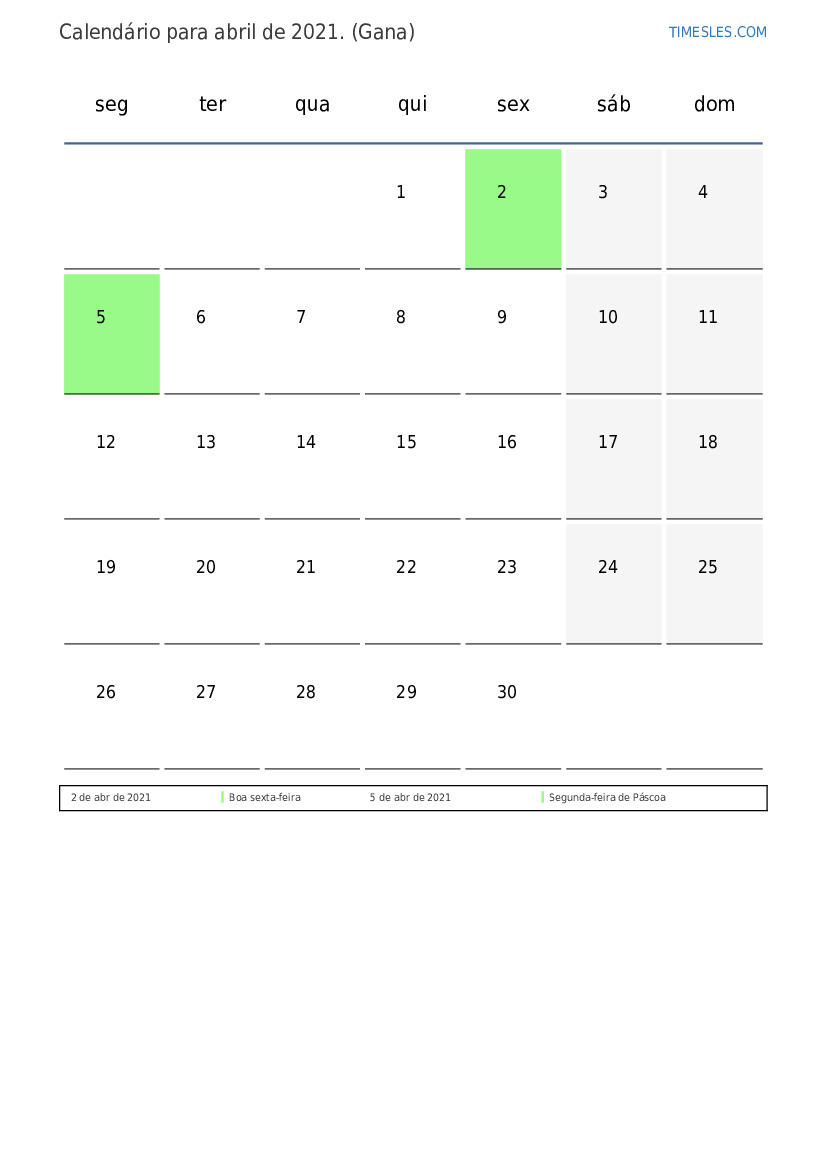 Calendário para abril de 2021. (Gana)

TIMESLES.COM

| seg | ter | qua | qui | sex | sáb | dom |
|---|---|---|---|---|---|---|
| | | | 1 | 2 | 3 | 4 |
| 5 | 6 | 7 | 8 | 9 | 10 | 11 |
| 12 | 13 | 14 | 15 | 16 | 17 | 18 |
| 19 | 20 | 21 | 22 | 23 | 24 | 25 |
| 26 | 27 | 28 | 29 | 30 | | |

| 2 de abr de 2021 | Boa sexta-feira | 5 de abr de 2021 | Segunda-feira de Páscoa |
|---|---|---|---|